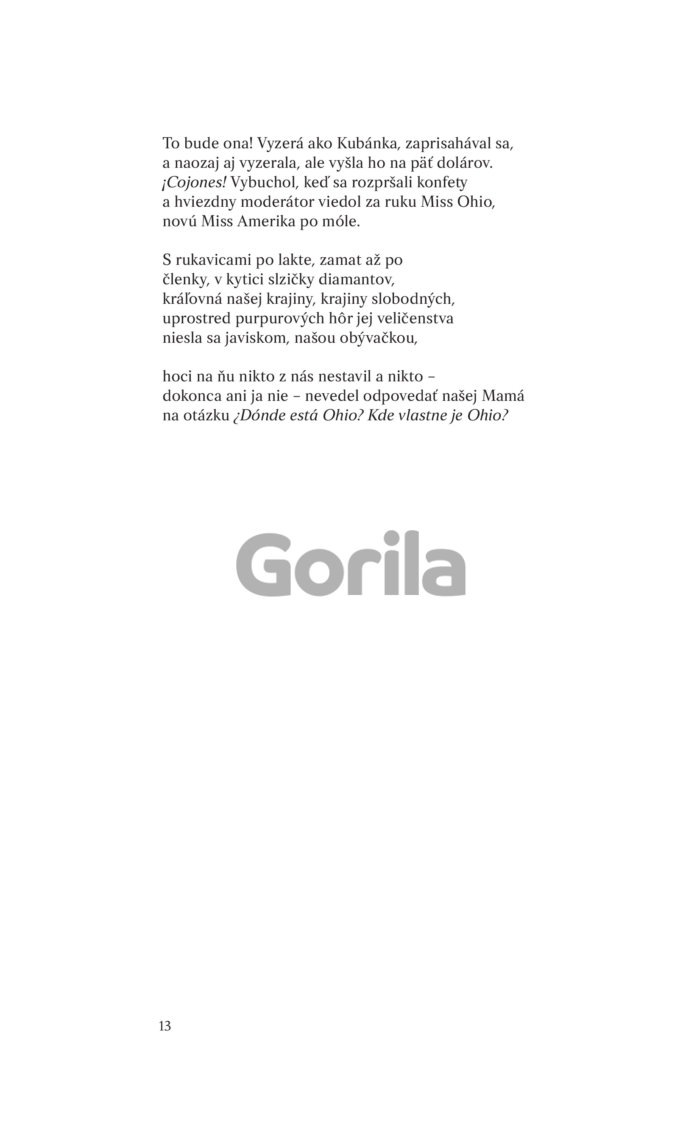 To bude ona! Vyzerá ako Kubánka, zaprisahával sa,
a naozaj aj vyzerala, ale vyšla ho na päť dolárov.
¡Cojones! Vybuchol, keď sa rozpršali konfety
a hviezdny moderátor viedol za ruku Miss Ohio,
novú Miss Amerika po móle.

S rukavicami po lakte, zamat až po
členky, v kytici slzičky diamantov,
kráľovná našej krajiny, krajiny slobodných,
uprostred purpurových hôr jej veličenstva
niesla sa javiskom, našou obývačkou,

hoci na ňu nikto z nás nestavil a nikto –
dokonca ani ja nie – nevedel odpovedať našej Mamá
na otázku ¿Dónde está Ohio? Kde vlastne je Ohio?

13

Gorila